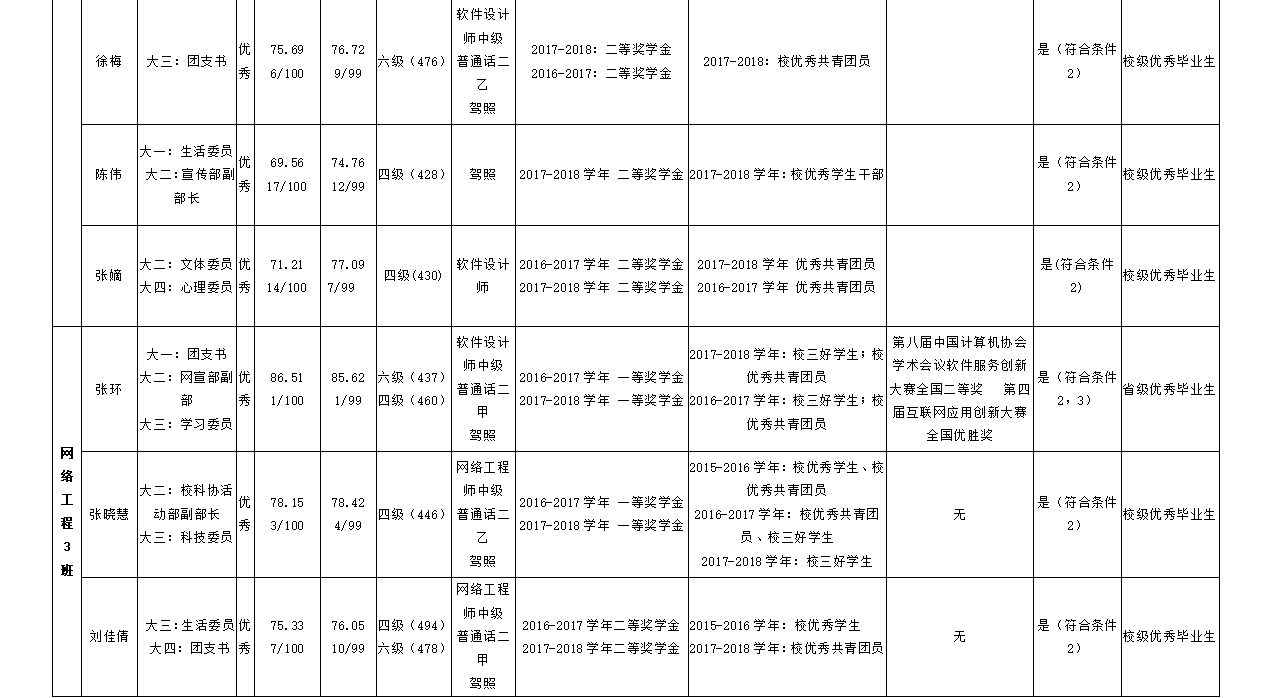 |  | 徐梅 | 大三：团支书 | 优秀 | 75.69 6/100 | 76.72 9/99 | 六级（476） | 软件设计师中级 普通话二乙 驾照 | 2017-2018：二等奖学金 2016-2017：二等奖学金 | 2017-2018：校优秀共青团员 |  | 是（符合条件2） | 校级优秀毕业生 |
|---|---|---|---|---|---|---|---|---|---|---|---|---|
|  | 陈伟 | 大一：生活委员 大二：宣传部副部长 | 优秀 | 69.56 17/100 | 74.76 12/99 | 四级（428） | 驾照 | 2017-2018学年 二等奖学金 | 2017-2018学年：校优秀学生干部 |  | 是（符合条件2） | 校级优秀毕业生 |
|  | 张嫡 | 大二：文体委员 大四：心理委员 | 优秀 | 71.21 14/100 | 77.09 7/99 | 四级(430) | 软件设计师 | 2016-2017学年 二等奖学金 2017-2018学年 二等奖学金 | 2017-2018学年 优秀共青团员 2016-2017学年 优秀共青团员 |  | 是(符合条件2) | 校级优秀毕业生 |
| 网络工程3班 | 张环 | 大一：团支书 大二：网宣部副部 大三：学习委员 | 优秀 | 86.51 1/100 | 85.62 1/99 | 六级（437） 四级（460） | 软件设计师中级 普通话二甲 驾照 | 2016-2017学年 一等奖学金 2017-2018学年 一等奖学金 | 2017-2018学年：校三好学生；校优秀共青团员 2016-2017学年：校三好学生；校优秀共青团员 | 第八届中国计算机协会学术会议软件服务创新大赛全国二等奖 第四届互联网应用创新大赛全国优胜奖 | 是（符合条件2，3） | 省级优秀毕业生 |
|  | 张晓慧 | 大二：校科协活动部副部长 大三：科技委员 | 优秀 | 78.15 3/100 | 78.42 4/99 | 四级（446） | 网络工程师中级 普通话二乙 驾照 | 2016-2017学年 一等奖学金 2017-2018学年 一等奖学金 | 2015-2016学年：校优秀学生、校优秀共青团员 2016-2017学年：校优秀共青团员、校三好学生 2017-2018学年：校三好学生 | 无 | 是（符合条件2） | 校级优秀毕业生 |
|  | 刘佳倩 | 大三：生活委员 大四：团支书 | 优秀 | 75.33 7/100 | 76.05 10/99 | 四级（494） 六级（478） | 网络工程师中级 普通话二甲 驾照 | 2016-2017学年二等奖学金 2017-2018学年二等奖学金 | 2015-2016学年：校优秀学生 2017-2018学年：校优秀共青团员 | 无 | 是（符合条件2） | 校级优秀毕业生 |